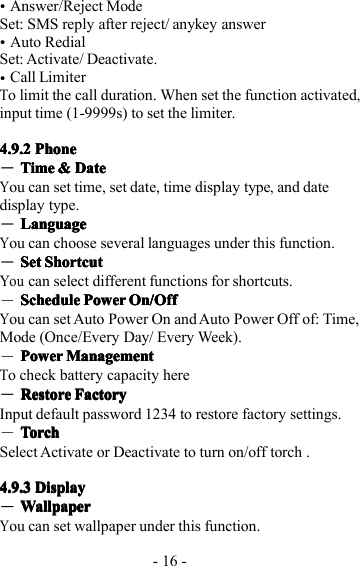 • Answer/Reject Mode
Set: SMS reply after reject/ anykey answer
• Auto Redial
Set: Activate/ Deactivate.
• Call Limiter
To limit the call duration. When set the function activated, input time (1-9999s) to set the limiter.

4.9.2 Phone
— Time & Date
You can set time, set date, time display type, and date display type.
— Language
You can choose several languages under this function.
— Set Shortcut
You can select different functions for shortcuts.
— Schedule Power On/Off
You can set Auto Power On and Auto Power Off of: Time, Mode (Once/Every Day/ Every Week).
— Power Management
To check battery capacity here
— Restore Factory
Input default password 1234 to restore factory settings.
— Torch
Select Activate or Deactivate to turn on/off torch .

4.9.3 Display
— Wallpaper
You can set wallpaper under this function.

- 16 -